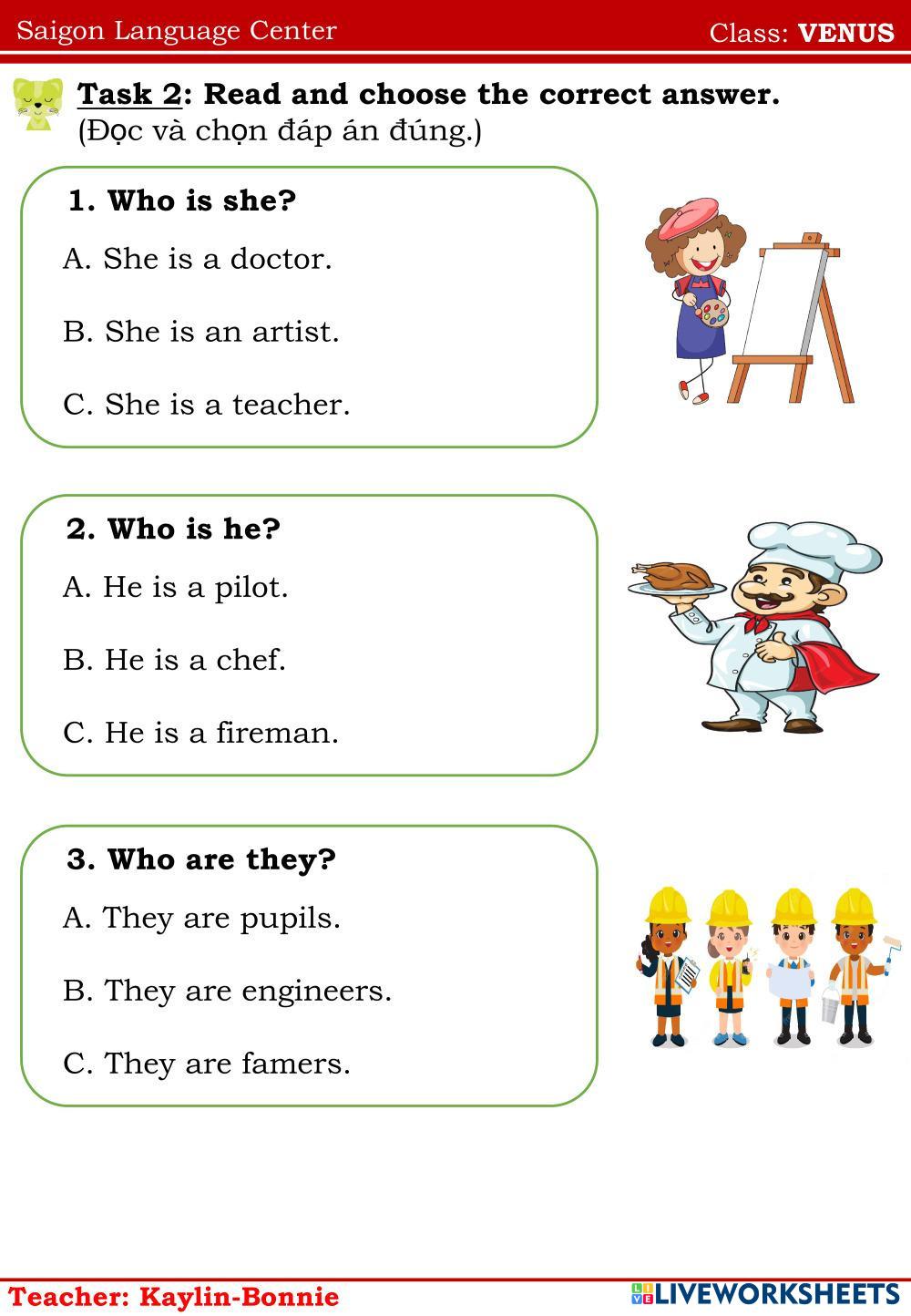 Saigon Language Center Class: VENUS

Task 2: Read and choose the correct answer.
(Đọc và chọn đáp án đúng.)

1. Who is she?

A. She is a doctor.

B. She is an artist.

C. She is a teacher.

2. Who is he?

A. He is a pilot.

B. He is a chef.

C. He is a fireman.

3. Who are they?

A. They are pupils.

B. They are engineers.

C. They are famers.

Teacher: Kaylin-Bonnie

LIVEWORKSHEETS